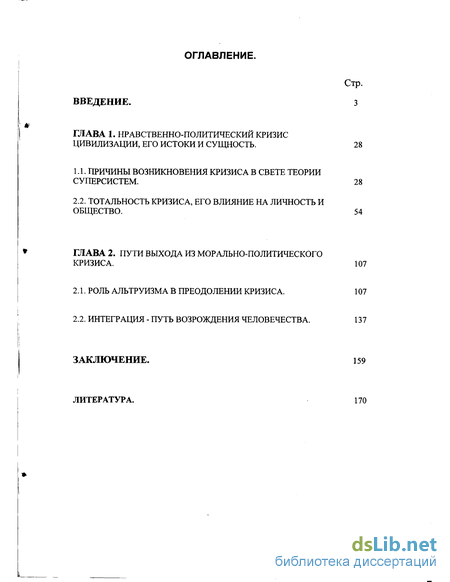 ОГЛАВЛЕНИЕ.

Стр.

ВВЕДЕНИЕ. 3

ГЛАВА 1. НРАВСТВЕННО-ПОЛИТИЧЕСКИЙ КРИЗИС ЦИВИЛИЗАЦИИ, ЕГО ИСТОКИ И СУЩНОСТЬ. 28

1.1. ПРИЧИНЫ ВОЗНИКНОВЕНИЯ КРИЗИСА В СВЕТЕ ТЕОРИИ СУПЕРСИСТЕМ. 28

2.2. ТОТАЛЬНОСТЬ КРИЗИСА, ЕГО ВЛИЯНИЕ НА ЛИЧНОСТЬ И ОБЩЕСТВО. 54

ГЛАВА 2. ПУТИ ВЫХОДА ИЗ МОРАЛЬНО-ПОЛИТИЧЕСКОГО КРИЗИСА. 107

2.1. РОЛЬ АЛЬТРУИЗМА В ПРЕОДОЛЕНИИ КРИЗИСА. 107

2.2. ИНТЕГРАЦИЯ - ПУТЬ ВОЗРОЖДЕНИЯ ЧЕЛОВЕЧЕСТВА. 137

ЗАКЛЮЧЕНИЕ. 159

ЛИТЕРАТУРА. 170

dsLib.net
библиотека диссертаций